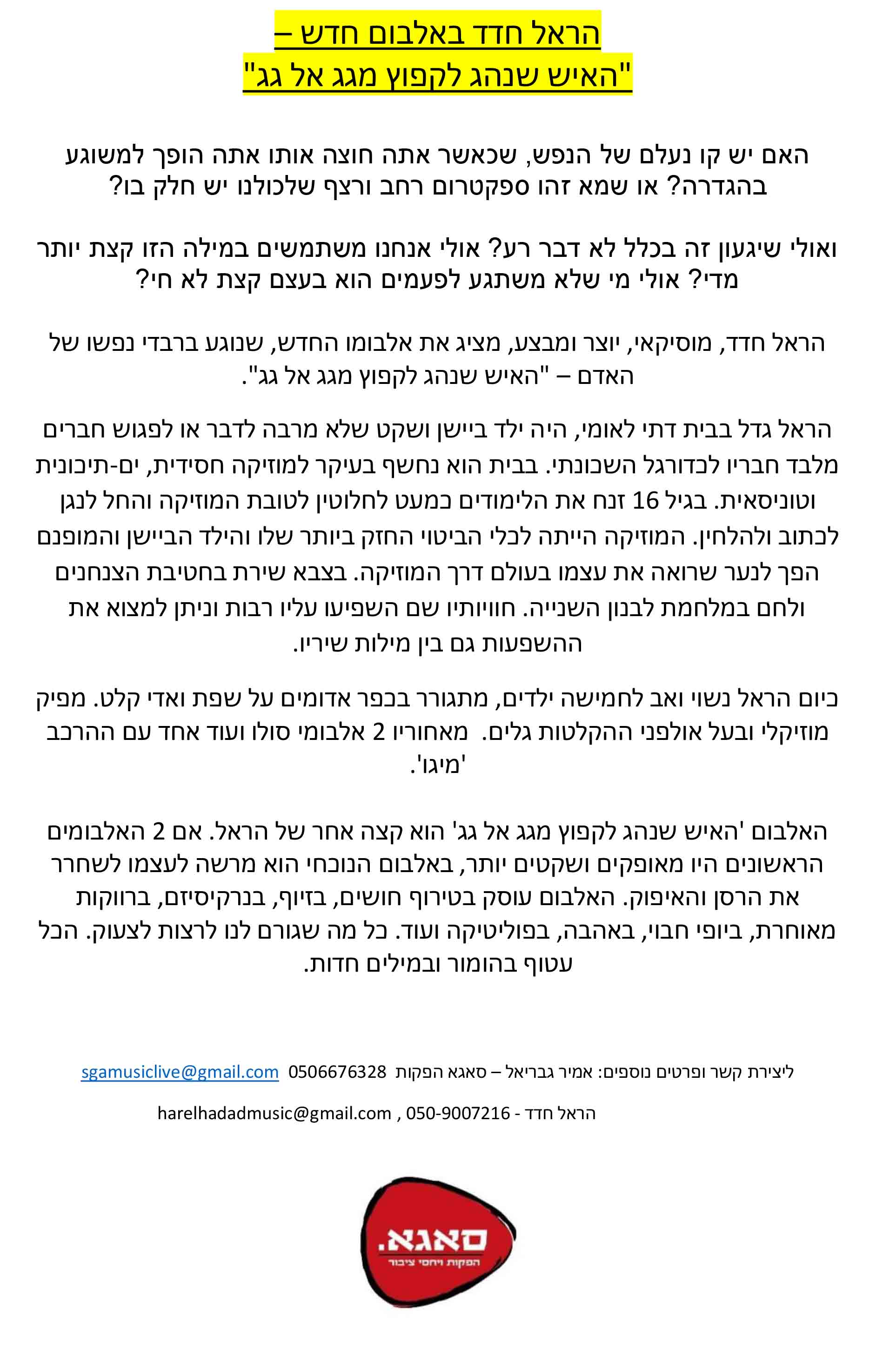 הראל חדד באלבום חדש –
"האיש שנהג לקפוץ מגג אל גג"

האם יש קו נעלם של הנפש, שכאשר אתה חוצה אותו אתה הופך למשוגע בהגדרה? או שמא זהו ספקטרום רחב ורצף שלכולנו יש חלק בו?

ואולי שיגעון זה בכלל לא דבר רע? אולי אנחנו משתמשים במילה הזו קצת יותר מדי? אולי מי שלא משתגע לפעמים הוא בעצם קצת לא חי?

הראל חדד, מוסיקאי, יוצר ומבצע, מציג את אלבומו החדש, שנוגע ברבדי נפשו של האדם – "האיש שנהג לקפוץ מגג אל גג".

הראל גדל בבית דתי לאומי, היה ילד ביישן ושקט שלא מרבה לדבר או לפגוש חברים מלבד חבריו לכדורגל השכונתי. בבית הוא נחשף בעיקר למוזיקה חסידית, ים-תיכונית וטוניסאית. בגיל 16 זנח את הלימודים כמעט לחלוטין לטובת המוזיקה והחל לנגן לכתוב ולהלחין. המוזיקה הייתה לכלי הביטוי החזק ביותר שלו והילד הביישן והמופנם הפך לנער שרואה את עצמו בעולם דרך המוזיקה. בצבא שירת בחטיבת הצנחנים ולחם במלחמת לבנון השנייה. חוויותיו שם השפיעו עליו רבות וניתן למצוא את ההשפעות גם בין מילות שיריו.

כיום הראל נשוי ואב לחמישה ילדים, מתגורר בכפר אדומים על שפת ואדי קלט. מפיק מוזיקלי ובעל אולפני ההקלטות גלים. מאחוריו 2 אלבומי סולו ועוד אחד עם ההרכב 'מיגו'.

האלבום 'האיש שנהג לקפוץ מגג אל גג' הוא קצה אחר של הראל. אם 2 האלבומים הראשונים היו מאופקים ושקטים יותר, באלבום הנוכחי הוא מרשה לעצמו לשחרר את הרסן והאיפוק. האלבום עוסק בטירוף חושים, בזיוף, בנרקיסיזם, ברווקות מאוחרת, ביופי חבוי, באהבה, בפוליטיקה ועוד. כל מה שגורם לנו לרצות לצעוק. הכל עטוף בהומור ובמילים חדות.

ליצירת קשר ופרטים נוספים: אמיר גבריאל – סאגא הפקות 0506676328 sgamusiclive@gmail.com

הראל חדד - 050-9007216 , harelhadadmusic@gmail.com

סאגא.
הפקות ויחסי ציבור